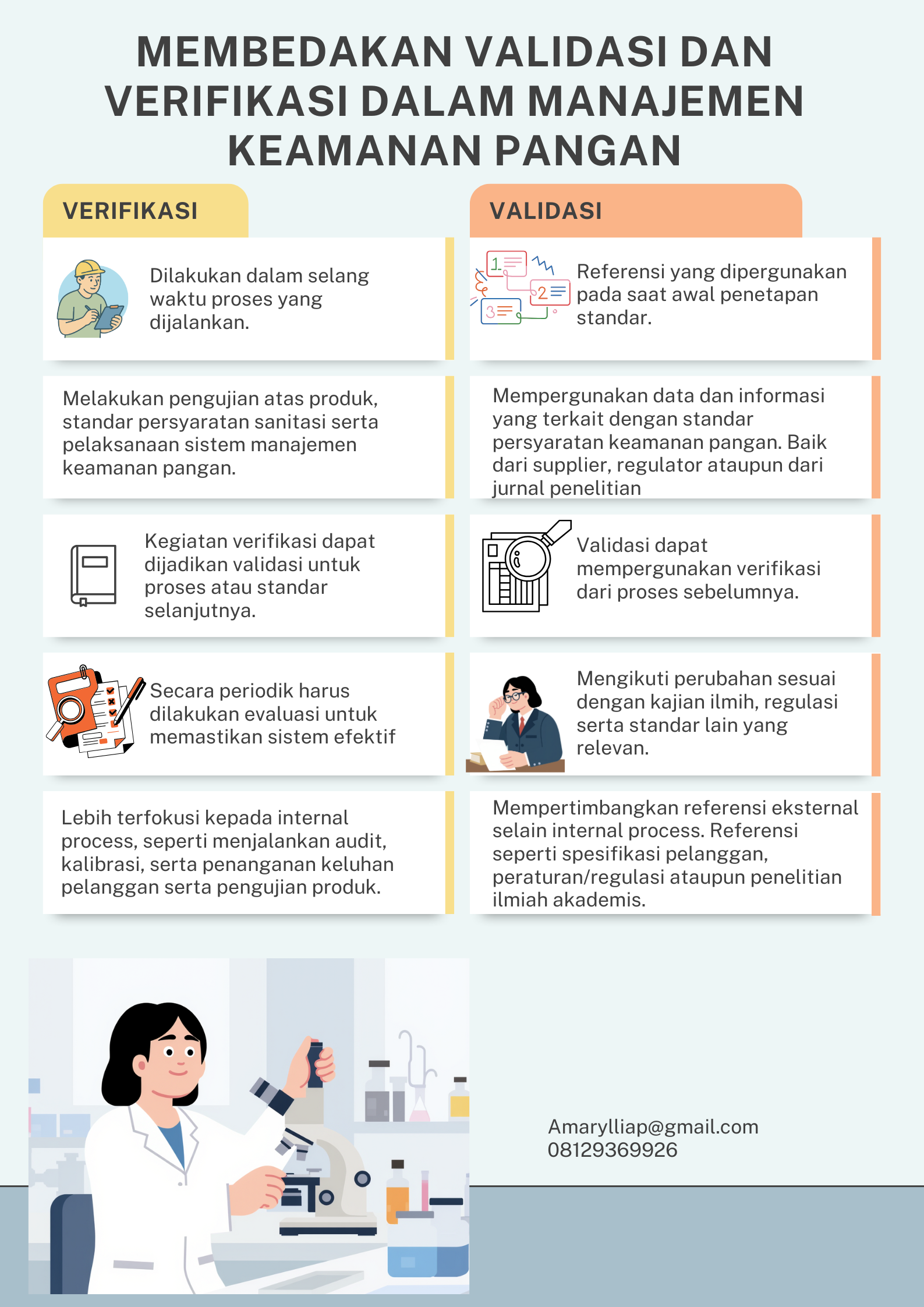 MEMBEDAKAN VALIDASI DAN VERIFIKASI DALAM MANAJEMEN KEAMANAN PANGAN

VERIFIKASI

Dilakukan dalam selang waktu proses yang dijalankan.

Melakukan pengujian atas produk, standar persyaratan sanitasi serta pelaksanaan sistem manajemen keamanan pangan.

Kegiatan verifikasi dapat dijadikan validasi untuk proses atau standar selanjutnya.

Secara periodik harus dilakukan evaluasi untuk memastikan sistem efektif

Lebih terfokusi kepada internal process, seperti menjalankan audit, kalibrasi, serta penanganan keluhan pelanggan serta pengujian produk.

VALIDASI

1 2 3

Referensi yang dipergunakan pada saat awal penetapan standar.

Mempergunakan data dan informasi yang terkait dengan standar persyaratan keamanan pangan. Baik dari supplier, regulator ataupun dari jurnal penelitian

Validasi dapat mempergunakan verifikasi dari proses sebelumnya.

Mengikuti perubahan sesuai dengan kajian ilmih, regulasi serta standar lain yang relevan.

Mempertimbangkan referensi eksternal selain internal process. Referensi seperti spesifikasi pelanggan, peraturan/regulasi ataupun penelitian ilmiah akademis.

Amarylliap@gmail.com
08129369926